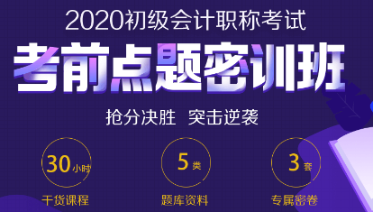 2020初级会计职称考试

考前点题密训班

抢分决胜 突击逆袭

30小时
干货课程

5类
题库资料

3套
专属密卷